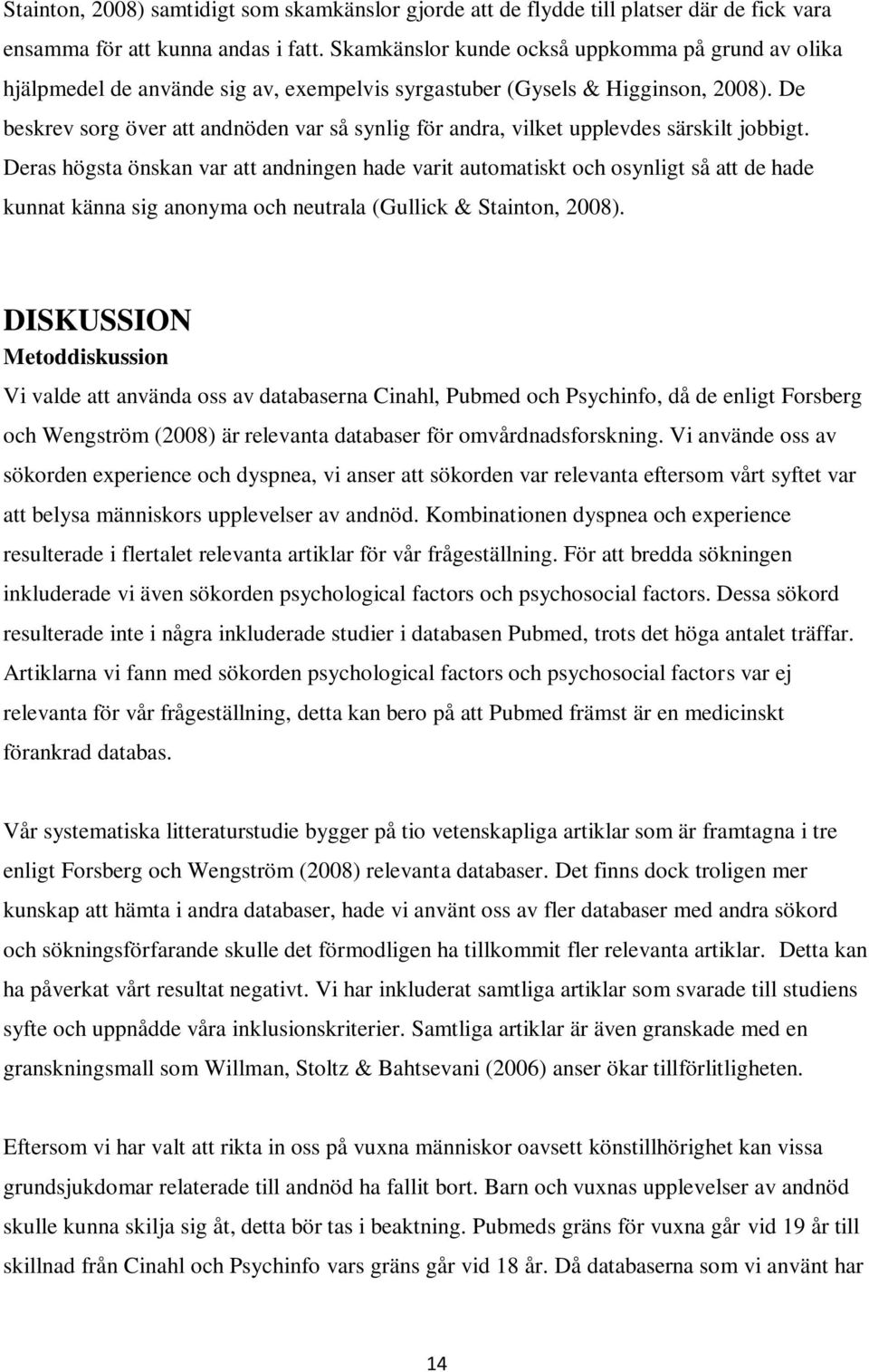 Stainton, 2008) samtidigt som skamkänslor gjorde att de flydde till platser där de fick vara ensamma för att kunna andas i fatt. Skamkänslor kunde också uppkomma på grund av olika hjälpmedel de använde sig av, exempelvis syrgastuber (Gysels & Higginson, 2008). De beskrev sorg över att andnöden var så synlig för andra, vilket upplevdes särskilt jobbigt. Deras högsta önskan var att andningen hade varit automatiskt och osynligt så att de hade kunnat känna sig anonyma och neutrala (Gullick & Stainton, 2008).

DISKUSSION

Metoddiskussion

Vi valde att använda oss av databaserna Cinahl, Pubmed och Psychinfo, då de enligt Forsberg och Wengström (2008) är relevanta databaser för omvårdnadsforskning. Vi använde oss av sökorden experience och dyspnea, vi anser att sökorden var relevanta eftersom vårt syftet var att belysa människors upplevelser av andnöd. Kombinationen dyspnea och experience resulterade i flertalet relevanta artiklar för vår frågeställning. För att bredda sökningen inkluderade vi även sökorden psychological factors och psychosocial factors. Dessa sökord resulterade inte i några inkluderade studier i databasen Pubmed, trots det höga antalet träffar. Artiklarna vi fann med sökorden psychological factors och psychosocial factors var ej relevanta för vår frågeställning, detta kan bero på att Pubmed främst är en medicinskt förankrad databas.

Vår systematiska litteraturstudie bygger på tio vetenskapliga artiklar som är framtagna i tre enligt Forsberg och Wengström (2008) relevanta databaser. Det finns dock troligen mer kunskap att hämta i andra databaser, hade vi använt oss av fler databaser med andra sökord och sökningsförfarande skulle det förmodligen ha tillkommit fler relevanta artiklar. Detta kan ha påverkat vårt resultat negativt. Vi har inkluderat samtliga artiklar som svarade till studiens syfte och uppnådde våra inklusionskriterier. Samtliga artiklar är även granskade med en granskningsmall som Willman, Stoltz & Bahtsevani (2006) anser ökar tillförlitligheten.

Eftersom vi har valt att rikta in oss på vuxna människor oavsett könstillhörighet kan vissa grundsjukdomar relaterade till andnöd ha fallit bort. Barn och vuxnas upplevelser av andnöd skulle kunna skilja sig åt, detta bör tas i beaktning. Pubmeds gräns för vuxna går vid 19 år till skillnad från Cinahl och Psychinfo vars gräns går vid 18 år. Då databaserna som vi använt har

14